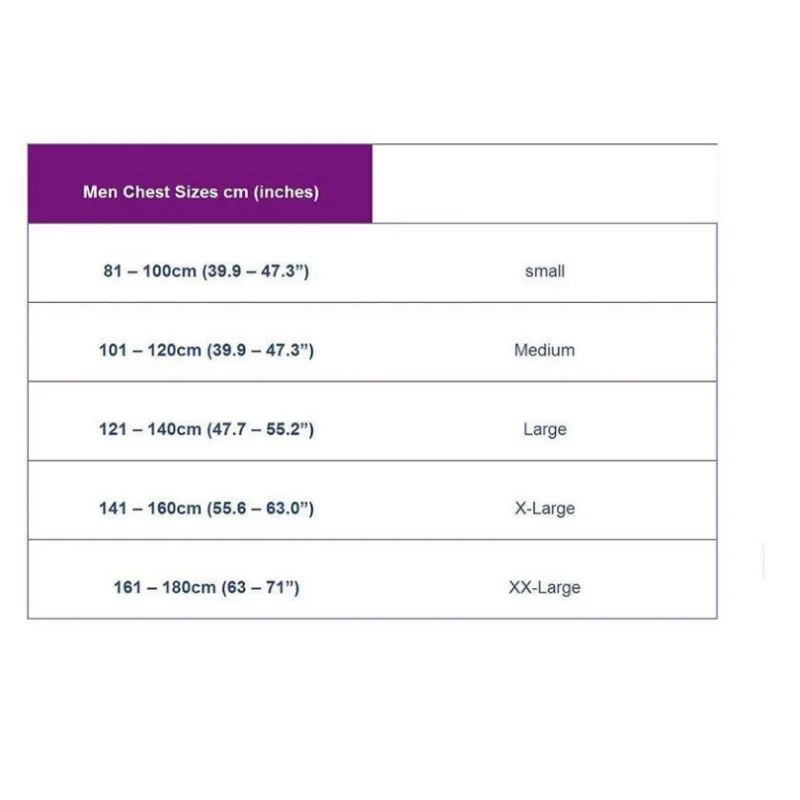 | Men Chest Sizes cm (inches) | |
|---|---|
| 81 – 100cm (39.9 – 47.3”) | small |
| 101 – 120cm (39.9 – 47.3”) | Medium |
| 121 – 140cm (47.7 – 55.2”) | Large |
| 141 – 160cm (55.6 – 63.0”) | X-Large |
| 161 – 180cm (63 – 71”) | XX-Large |